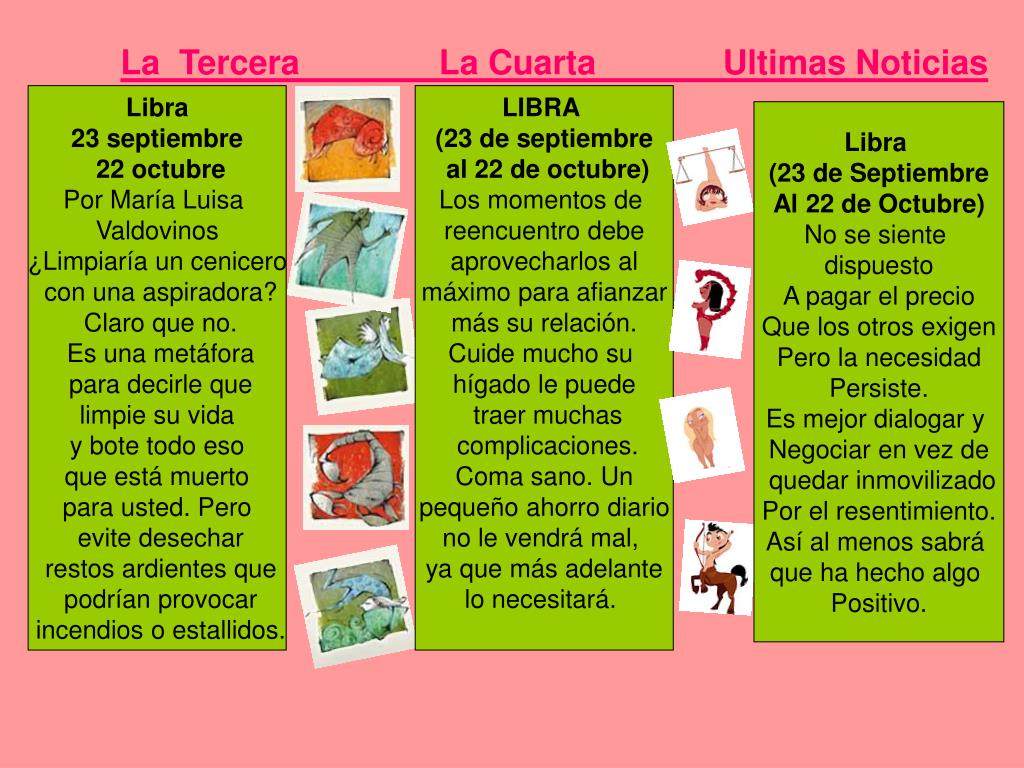 La Tercera La Cuarta Ultimas Noticias

Libra
23 septiembre
22 octubre
Por María Luisa Valdovinos
¿Limpiaría un cenicero con una aspiradora? Claro que no. Es una metáfora para decirle que limpie su vida y bote todo eso que está muerto para usted. Pero evite desechar restos ardientes que podrían provocar incendios o estallidos.

LIBRA
(23 de septiembre al 22 de octubre)
Los momentos de reencuentro debe aprovecharlos al máximo para afianzar más su relación. Cuide mucho su hígado le puede traer muchas complicaciones. Coma sano. Un pequeño ahorro diario no le vendrá mal, ya que más adelante lo necesitará.

Libra
(23 de Septiembre Al 22 de Octubre)
No se siente dispuesto
A pagar el precio
Que los otros exigen
Pero la necesidad
Persiste.
Es mejor dialogar y
Negociar en vez de
quedar inmovilizado
Por el resentimiento.
Así al menos sabrá
que ha hecho algo
Positivo.